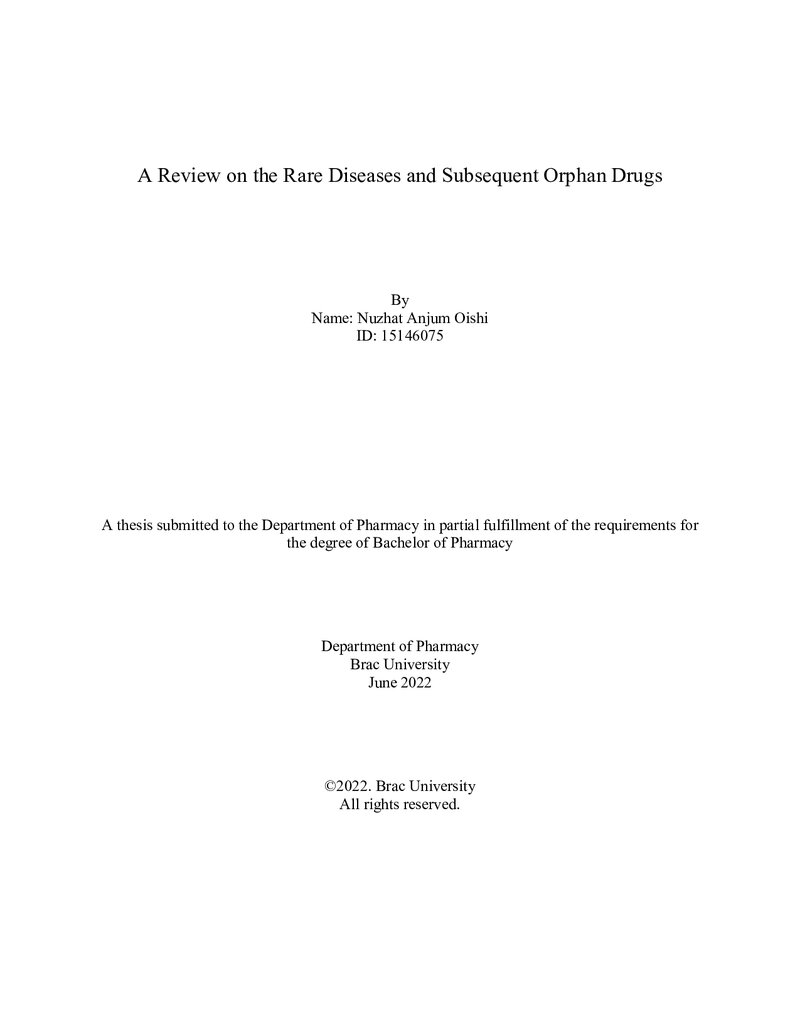 A Review on the Rare Diseases and Subsequent Orphan Drugs

By
Name: Nuzhat Anjum Oishi
ID: 15146075

A thesis submitted to the Department of Pharmacy in partial fulfillment of the requirements for the degree of Bachelor of Pharmacy

Department of Pharmacy
Brac University
June 2022

©2022. Brac University
All rights reserved.